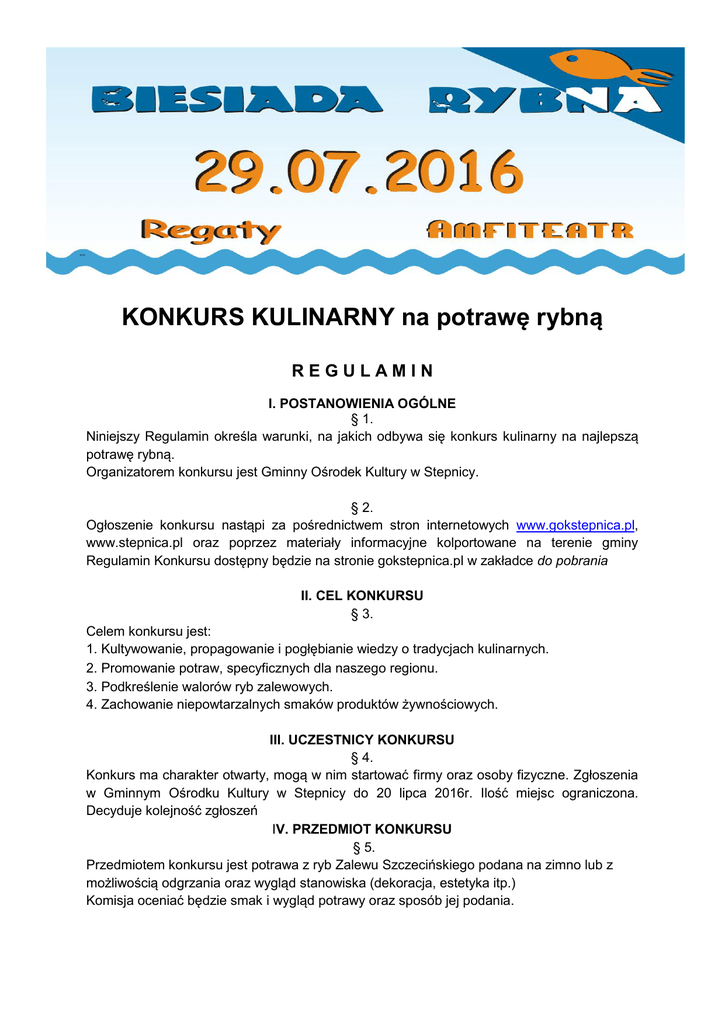 BIESIADA RYBNA

29.07.2016

Regaty AMFITEATR

KONKURS KULINARNY na potrawę rybną

R E G U L A M I N

I. POSTANOWIENIA OGÓLNE
§ 1.
Niniejszy Regulamin określa warunki, na jakich odbywa się konkurs kulinarny na najlepszą potrawę rybną.
Organizatorem konkursu jest Gminny Ośrodek Kultury w Stepnicy.

§ 2.
Ogłoszenie konkursu nastąpi za pośrednictwem stron internetowych www.gokstepnica.pl, www.stepnica.pl oraz poprzez materiały informacyjne kolportowane na terenie gminy Regulamin Konkursu dostępny będzie na stronie gokstepnica.pl w zakładce do pobrania

II. CEL KONKURSU
§ 3.
Celem konkursu jest:
1. Kultywowanie, propagowanie i pogłębianie wiedzy o tradycjach kulinarnych.
2. Promowanie potraw, specyficznych dla naszego regionu.
3. Podkreślenie walorów ryb zalewowych.
4. Zachowanie niepowtarzalnych smaków produktów żywnościowych.

III. UCZESTNICY KONKURSU
§ 4.
Konkurs ma charakter otwarty, mogą w nim startować firmy oraz osoby fizyczne. Zgłoszenia w Gminnym Ośrodku Kultury w Stepnicy do 20 lipca 2016r. Ilość miejsc ograniczona. Decyduje kolejność zgłoszeń

IV. PRZEDMIOT KONKURSU
§ 5.
Przedmiotem konkursu jest potrawa z ryb Zalewu Szczecińskiego podana na zimno lub z możliwością odgrzania oraz wygląd stanowiska (dekoracja, estetyka itp.)
Komisja oceniać będzie smak i wygląd potrawy oraz sposób jej podania.